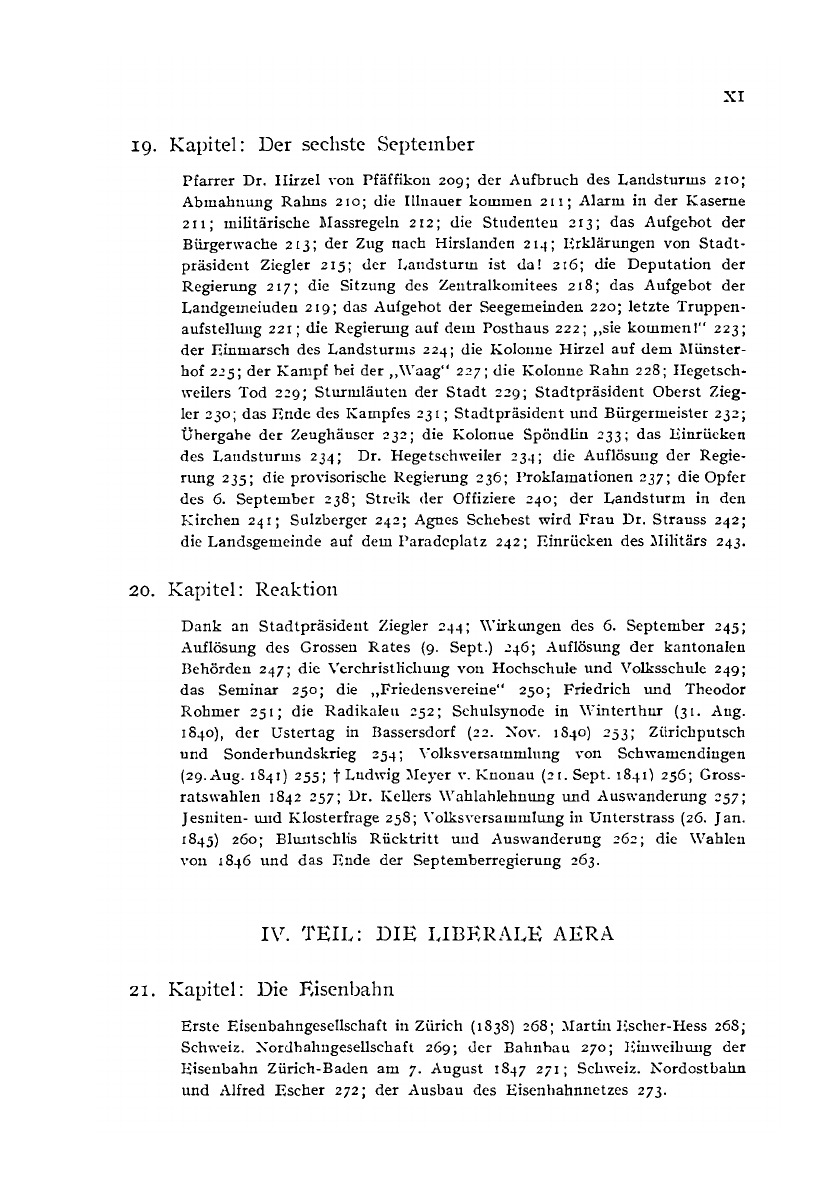 XI

19. Kapitel: Der sechste September

Pfarrer Dr. Hirzel von Pfäffikon 209; der Aufbruch des Landsturms 210; Abmahnung Rahns 210; die Illnauer kommen 211; Alarm in der Kaserne 211; militärische Massregeln 212; die Studenten 213; das Aufgebot der Bürgerwache 213; der Zug nach Hirslanden 214; Erklärungen von Stadtpräsident Ziegler 215; der Landsturm ist da! 216; die Deputation der Regierung 217; die Sitzung des Zentralkomitees 218; das Aufgebot der Landgemeinden 219; das Aufgebot der Seegemeinden 220; letzte Truppenaufstellung 221; die Regierung auf dem Posthaus 222; „sie kommen!" 223; der Einmarsch des Landsturms 224; die Kolonne Hirzel auf dem Münsterhof 225; der Kampf bei der „Waag" 227; die Kolonne Rahn 228; Hegetschweilers Tod 229; Sturmläuten der Stadt 229; Stadtpräsident Oberst Ziegler 230; das Ende des Kampfes 231; Stadtpräsident und Bürgermeister 232; Übergabe der Zeughäuser 232; die Kolonne Spöndlin 233; das Einrücken des Landsturms 234; Dr. Hegetschweiler 234; die Auflösung der Regierung 235; die provisorische Regierung 236; Proklamationen 237; die Opfer des 6. September 238; Streik der Offiziere 240; der Landsturm in den Kirchen 241; Sulzberger 242; Agnes Schebest wird Frau Dr. Strauss 242; die Landsgemeinde auf dem Paradeplatz 242; Einrücken des Militärs 243.

20. Kapitel: Reaktion

Dank an Stadtpräsident Ziegler 244; Wirkungen des 6. September 245; Auflösung des Grossen Rates (9. Sept.) 246; Auflösung der kantonalen Behörden 247; die Verchristlichung von Hochschule und Volksschule 249; das Seminar 250; die „Friedensvereine" 250; Friedrich und Theodor Rohmer 251; die Radikalen 252; Schulsynode in Winterthur (31. Aug. 1840), der Ustertag in Bassersdorf (22. Nov. 1840) 253; Zürichputsch und Sonderbundskrieg 254; Volksversammlung von Schwamendingen (29. Aug. 1841) 255; † Ludwig Meyer v. Knonau (21. Sept. 1841) 256; Grossratswahlen 1842 257; Dr. Kellers Wahlablehnung und Auswanderung 257; Jesuiten- und Klosterfrage 258; Volksversammlung in Unterstrass (26. Jan. 1845) 260; Bluntschlis Rücktritt und Auswanderung 262; die Wahlen von 1846 und das Ende der Septemberregierung 263.

IV. TEIL: DIE LIBERALE AERA

21. Kapitel: Die Eisenbahn

Erste Eisenbahngesellschaft in Zürich (1838) 268; Martin Escher-Hess 268; Schweiz. Nordbahngesellschaft 269; der Bahnbau 270; Einweihung der Eisenbahn Zürich-Baden am 7. August 1847 271; Schweiz. Nordostbahn und Alfred Escher 272; der Ausbau des Eisenbahnnetzes 273.